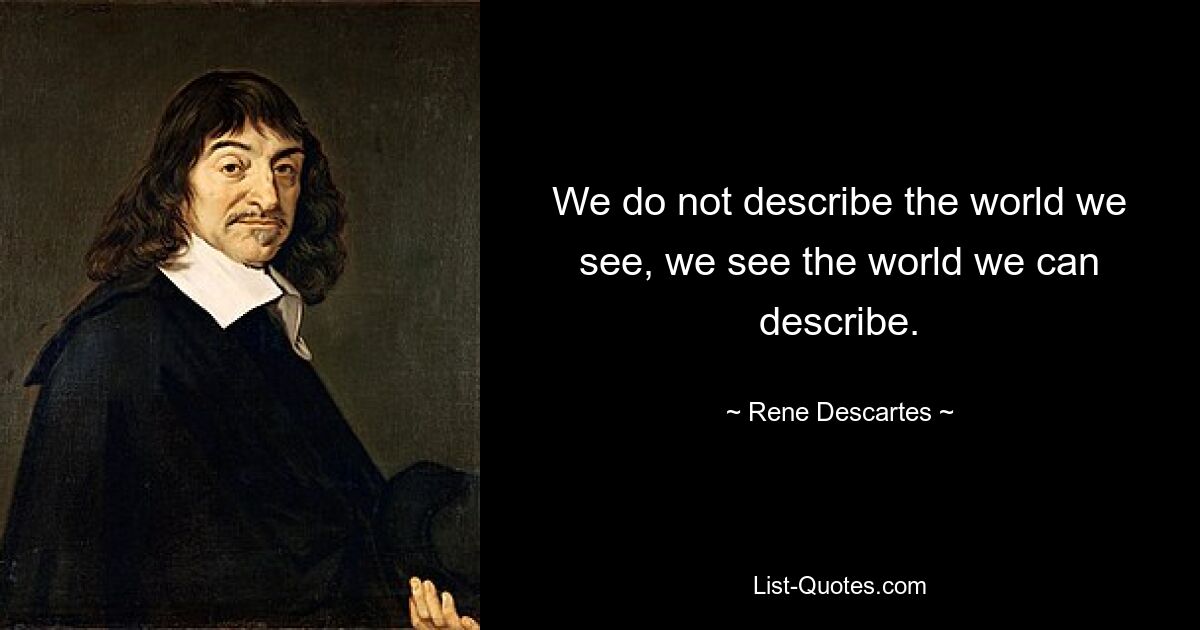 We do not describe the world we see, we see the world we can describe.

~ Rene Descartes ~

List-Quotes.com